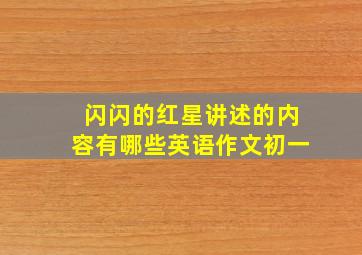 闪闪的红星讲述的内容有哪些英语作文初一